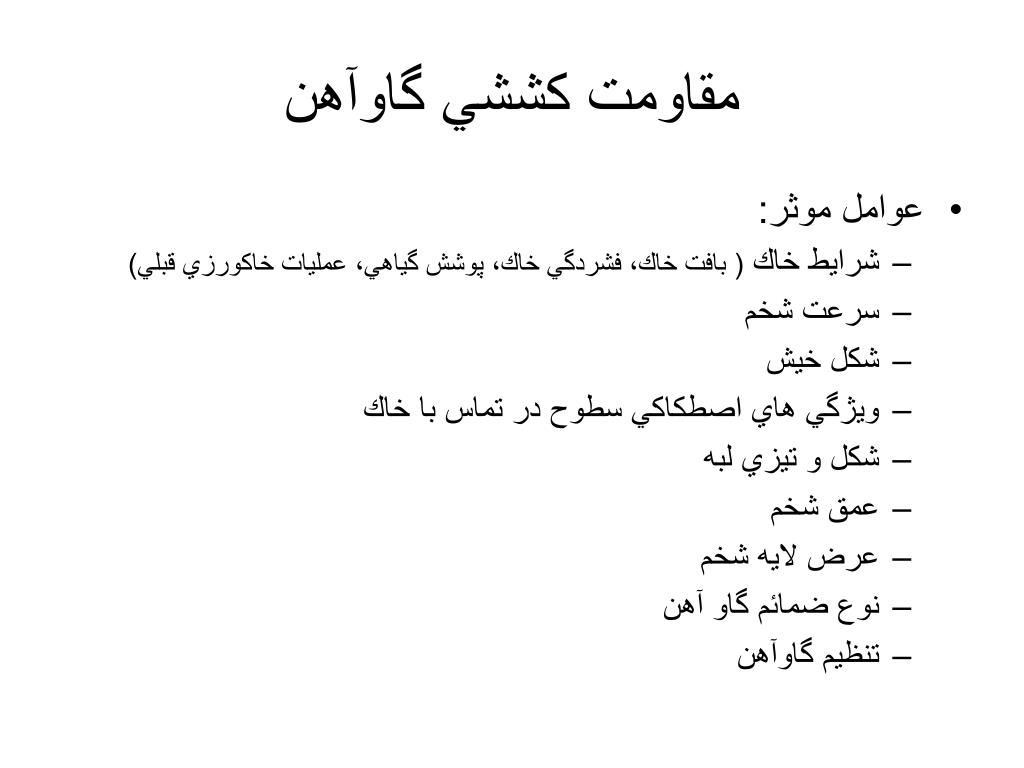 مقاومت كششي گاوآهن

• عوامل موثر:
– شرايط خاك ( بافت خاك، فشردگي خاك، پوشش گياهي، عمليات خاكورزي قبلي)
– سرعت شخم
– شكل خيش
– ويژگي هاي اصطكاكي سطوح در تماس با خاك
– شكل و تيزي لبه
– عمق شخم
– عرض لايه شخم
– نوع ضمائم گاو آهن
– تنظيم گاوآهن